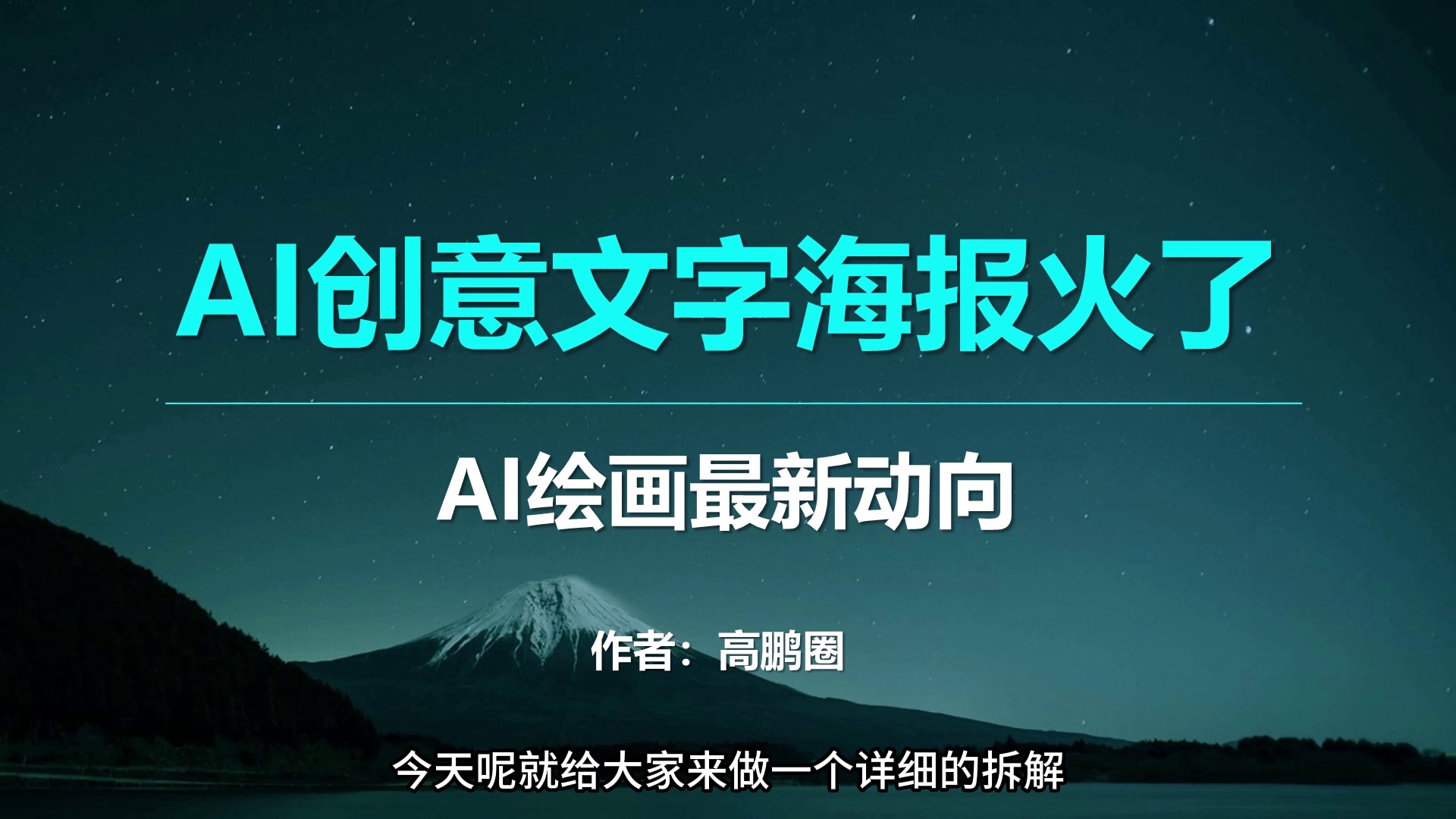 AI创意文字海报火了

AI绘画最新动向

作者：高鹏圈

今天呢就给大家来做一个详细的拆解